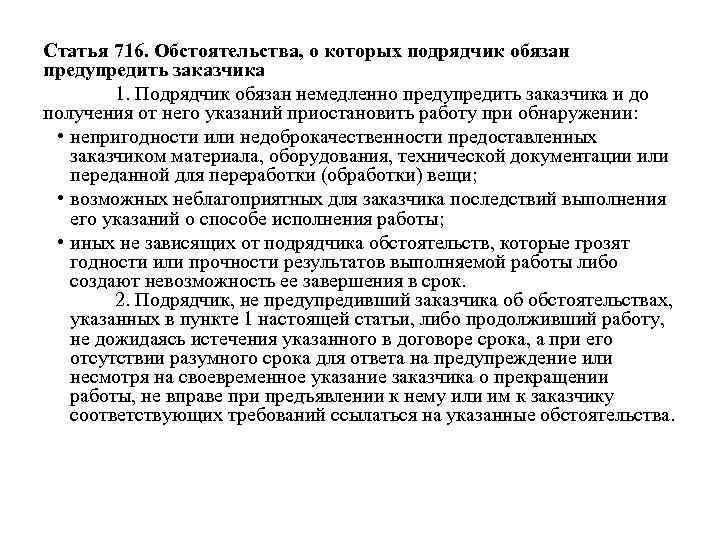 Статья 716. Обстоятельства, о которых подрядчик обязан предупредить заказчика

1. Подрядчик обязан немедленно предупредить заказчика и до получения от него указаний приостановить работу при обнаружении:

• непригодности или недоброкачественности предоставленных заказчиком материала, оборудования, технической документации или переданной для переработки (обработки) вещи;

• возможных неблагоприятных для заказчика последствий выполнения его указаний о способе исполнения работы;

• иных не зависящих от подрядчика обстоятельств, которые грозят годности или прочности результатов выполняемой работы либо создают невозможность ее завершения в срок.

2. Подрядчик, не предупредивший заказчика об обстоятельствах, указанных в пункте 1 настоящей статьи, либо продолживший работу, не дожидаясь истечения указанного в договоре срока, а при его отсутствии разумного срока для ответа на предупреждение или несмотря на своевременное указание заказчика о прекращении работы, не вправе при предъявлении к нему или им к заказчику соответствующих требований ссылаться на указанные обстоятельства.